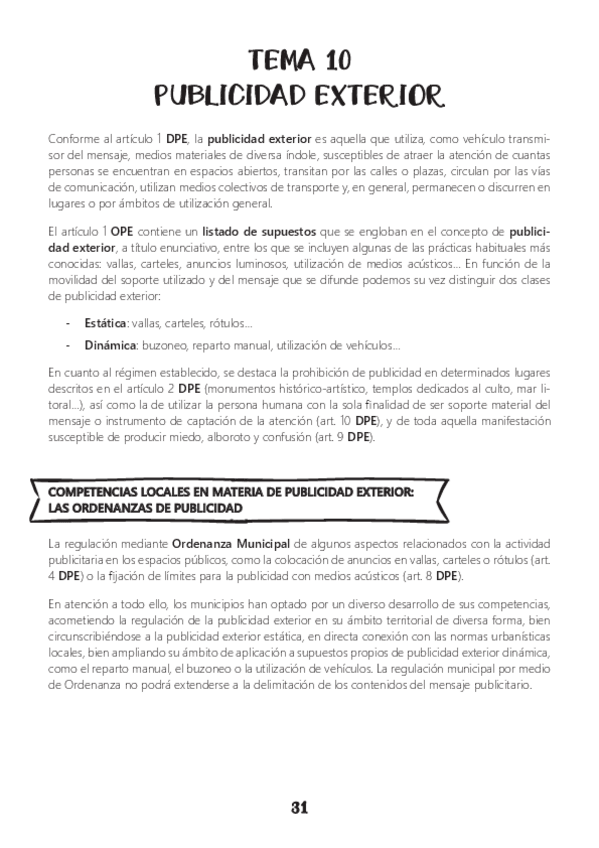 TEMA 10
PUBLICIDAD EXTERIOR

Conforme al artículo 1 DPE, la publicidad exterior es aquella que utiliza, como vehículo transmisor del mensaje, medios materiales de diversa índole, susceptibles de atraer la atención de cuantas personas se encuentran en espacios abiertos, transitan por las calles o plazas, circulan por las vías de comunicación, utilizan medios colectivos de transporte y, en general, permanecen o discurren en lugares o por ámbitos de utilización general.

El artículo 1 OPE contiene un listado de supuestos que se engloban en el concepto de publicidad exterior, a título enunciativo, entre los que se incluyen algunas de las prácticas habituales más conocidas: vallas, carteles, anuncios luminosos, utilización de medios acústicos... En función de la movilidad del soporte utilizado y del mensaje que se difunde podemos su vez distinguir dos clases de publicidad exterior:

- Estática: vallas, carteles, rótulos...
- Dinámica: buzoneo, reparto manual, utilización de vehículos...

En cuanto al régimen establecido, se destaca la prohibición de publicidad en determinados lugares descritos en el artículo 2 DPE (monumentos histórico-artístico, templos dedicados al culto, mar litoral...), así como la de utilizar la persona humana con la sola finalidad de ser soporte material del mensaje o instrumento de captación de la atención (art. 10 DPE), y de toda aquella manifestación susceptible de producir miedo, alboroto y confusión (art. 9 DPE).

COMPETENCIAS LOCALES EN MATERIA DE PUBLICIDAD EXTERIOR: LAS ORDENANZAS DE PUBLICIDAD

La regulación mediante Ordenanza Municipal de algunos aspectos relacionados con la actividad publicitaria en los espacios públicos, como la colocación de anuncios en vallas, carteles o rótulos (art. 4 DPE) o la fijación de límites para la publicidad con medios acústicos (art. 8 DPE).

En atención a todo ello, los municipios han optado por un diverso desarrollo de sus competencias, acometiendo la regulación de la publicidad exterior en su ámbito territorial de diversa forma, bien circunscribiéndose a la publicidad exterior estática, en directa conexión con las normas urbanísticas locales, bien ampliando su ámbito de aplicación a supuestos propios de publicidad exterior dinámica, como el reparto manual, el buzoneo o la utilización de vehículos. La regulación municipal por medio de Ordenanza no podrá extenderse a la delimitación de los contenidos del mensaje publicitario.

31